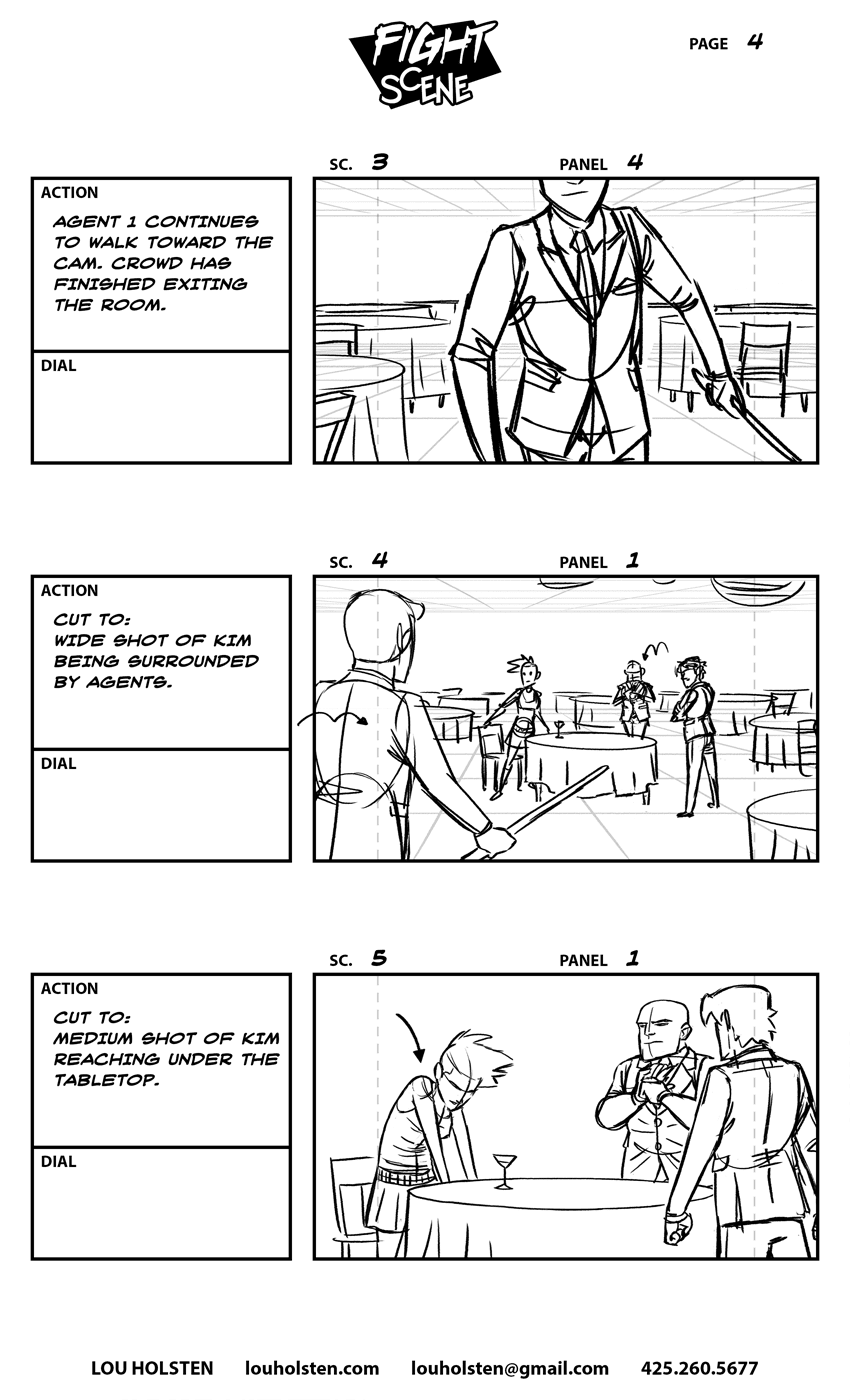 FIGHT SCENE

PAGE 4

SC. 3

PANEL 4

ACTION

AGENT 1 CONTINUES TO WALK TOWARD THE CAM. CROWD HAS FINISHED EXITING THE ROOM.

DIAL

SC. 4

PANEL 1

ACTION

CUT TO:
WIDE SHOT OF KIM BEING SURROUNDED BY AGENTS.

DIAL

SC. 5

PANEL 1

ACTION

CUT TO:
MEDIUM SHOT OF KIM REACHING UNDER THE TABLETOP.

DIAL

LOU HOLSTEN louholsten.com louholsten@gmail.com 425.260.5677